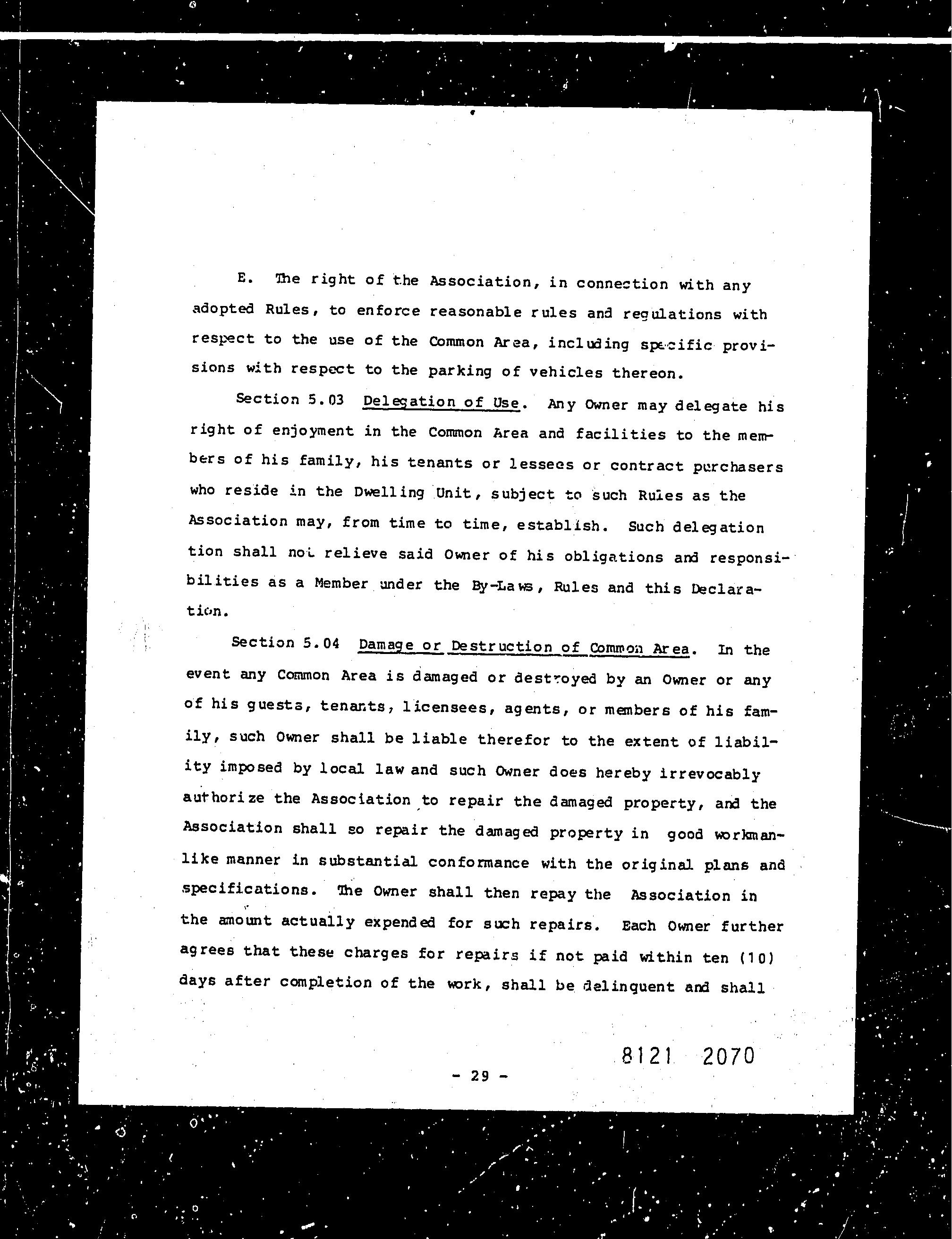 E. The right of the Association, in connection with any adopted Rules, to enforce reasonable rules and regulations with respect to the use of the Common Area, including specific provisions with respect to the parking of vehicles thereon.

Section 5.03 Delegation of Use. Any Owner may delegate his right of enjoyment in the Common Area and facilities to the members of his family, his tenants or lessees or contract purchasers who reside in the Dwelling Unit, subject to such Rules as the Association may, from time to time, establish. Such delegation tion shall not relieve said Owner of his obligations and responsibilities as a Member under the By-Laws, Rules and this Declaration.

Section 5.04 Damage or Destruction of Common Area. In the event any Common Area is damaged or destroyed by an Owner or any of his guests, tenants, licensees, agents, or members of his family, such Owner shall be liable therefor to the extent of liability imposed by local law and such Owner does hereby irrevocably authorize the Association to repair the damaged property, and the Association shall so repair the damaged property in good workmanlike manner in substantial conformance with the original plans and specifications. The Owner shall then repay the Association in the amount actually expended for such repairs. Each Owner further agrees that these charges for repairs if not paid within ten (10) days after completion of the work, shall be delinquent and shall

8121 2070

- 29 -